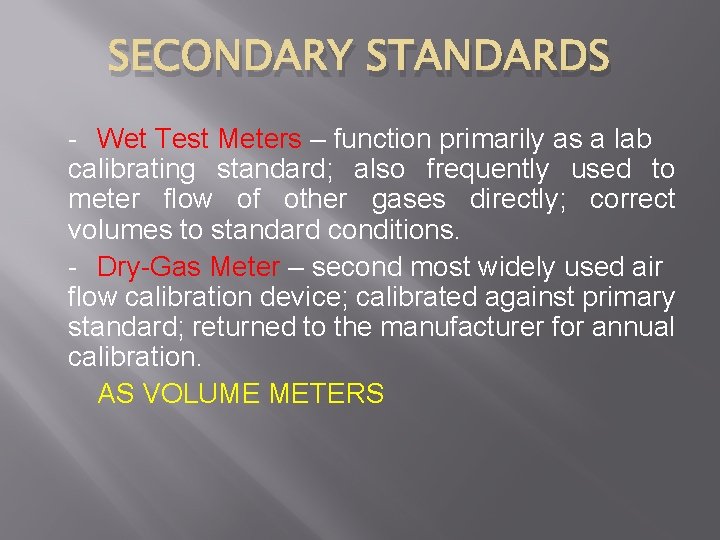 SECONDARY STANDARDS

- Wet Test Meters – function primarily as a lab calibrating standard; also frequently used to meter flow of other gases directly; correct volumes to standard conditions.

- Dry-Gas Meter – second most widely used air flow calibration device; calibrated against primary standard; returned to the manufacturer for annual calibration.

AS VOLUME METERS